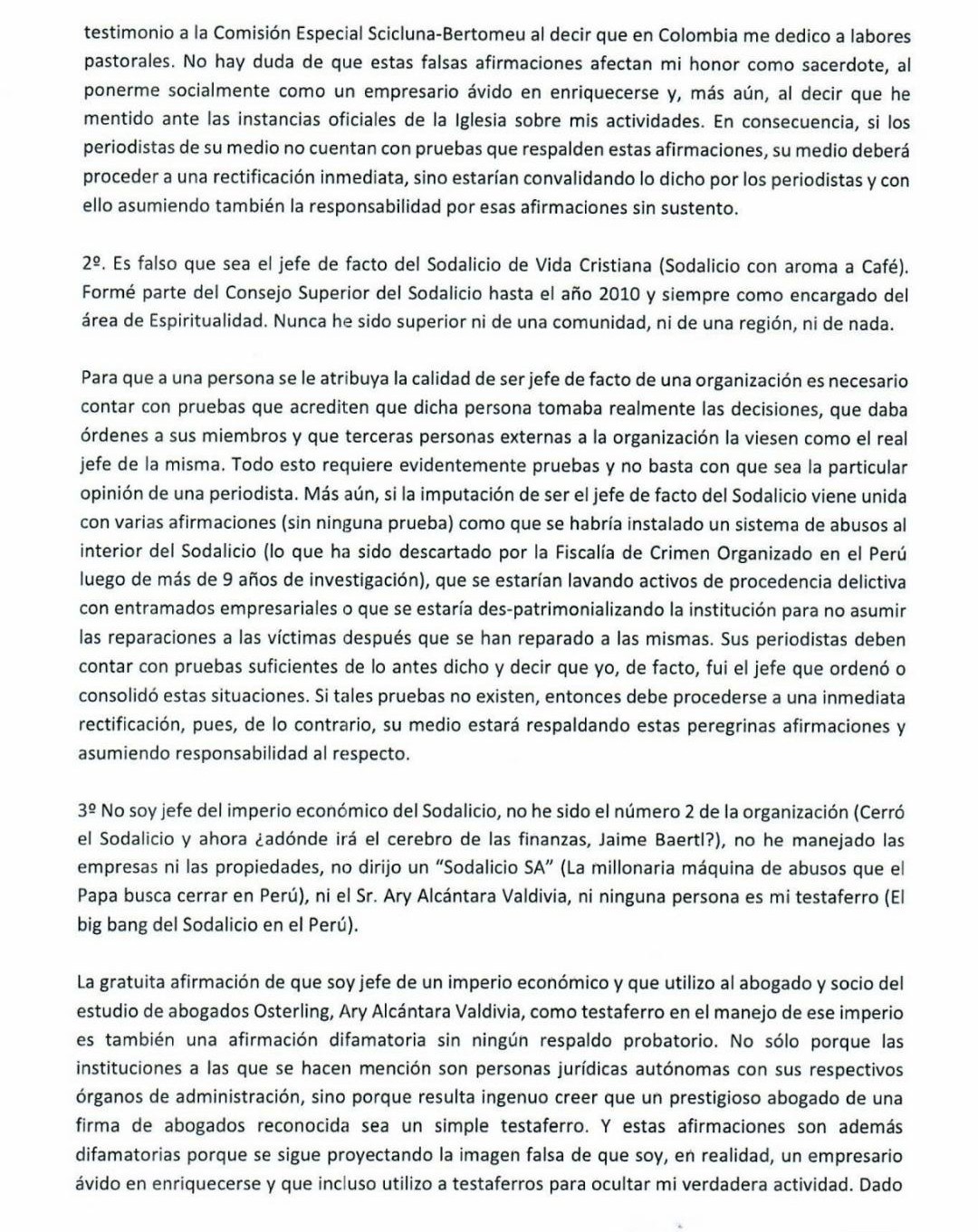 testimonio a la Comisión Especial Scicluna-Bertomeu al decir que en Colombia me dedico a labores pastorales. No hay duda de que estas falsas afirmaciones afectan mi honor como sacerdote, al ponerme socialmente como un empresario ávido en enriquecerse y, más aún, al decir que he mentido ante las instancias oficiales de la Iglesia sobre mis actividades. En consecuencia, si los periodistas de su medio no cuentan con pruebas que respalden estas afirmaciones, su medio deberá proceder a una rectificación inmediata, sino estarían convalidando lo dicho por los periodistas y con ello asumiendo también la responsabilidad por esas afirmaciones sin sustento.

2º. Es falso que sea el jefe de facto del Sodalicio de Vida Cristiana (Sodalicio con aroma a Café). Formé parte del Consejo Superior del Sodalicio hasta el año 2010 y siempre como encargado del área de Espiritualidad. Nunca he sido superior ni de una comunidad, ni de una región, ni de nada.

Para que a una persona se le atribuya la calidad de ser jefe de facto de una organización es necesario contar con pruebas que acrediten que dicha persona tomaba realmente las decisiones, que daba órdenes a sus miembros y que terceras personas externas a la organización la viesen como el real jefe de la misma. Todo esto requiere evidentemente pruebas y no basta con que sea la particular opinión de una periodista. Más aún, si la imputación de ser el jefe de facto del Sodalicio viene unida con varias afirmaciones (sin ninguna prueba) como que se habría instalado un sistema de abusos al interior del Sodalicio (lo que ha sido descartado por la Fiscalía de Crimen Organizado en el Perú luego de más de 9 años de investigación), que se estarían lavando activos de procedencia delictiva con entramados empresariales o que se estaría des-patrimonializando la institución para no asumir las reparaciones a las víctimas después que se han reparado a las mismas. Sus periodistas deben contar con pruebas suficientes de lo antes dicho y decir que yo, de facto, fui el jefe que ordenó o consolidó estas situaciones. Si tales pruebas no existen, entonces debe procederse a una inmediata rectificación, pues, de lo contrario, su medio estará respaldando estas peregrinas afirmaciones y asumiendo responsabilidad al respecto.

3º No soy jefe del imperio económico del Sodalicio, no he sido el número 2 de la organización (Cerró el Sodalicio y ahora ¿adónde irá el cerebro de las finanzas, Jaime Baertl?), no he manejado las empresas ni las propiedades, no dirijo un "Sodalicio SA" (La millonaria máquina de abusos que el Papa busca cerrar en Perú), ni el Sr. Ary Alcántara Valdivia, ni ninguna persona es mi testaferro (El big bang del Sodalicio en el Perú).

La gratuita afirmación de que soy jefe de un imperio económico y que utilizo al abogado y socio del estudio de abogados Osterling, Ary Alcántara Valdivia, como testaferro en el manejo de ese imperio es también una afirmación difamatoria sin ningún respaldo probatorio. No sólo porque las instituciones a las que se hacen mención son personas jurídicas autónomas con sus respectivos órganos de administración, sino porque resulta ingenuo creer que un prestigioso abogado de una firma de abogados reconocida sea un simple testaferro. Y estas afirmaciones son además difamatorias porque se sigue proyectando la imagen falsa de que soy, en realidad, un empresario ávido en enriquecerse y que incluso utilizo a testaferros para ocultar mi verdadera actividad. Dado